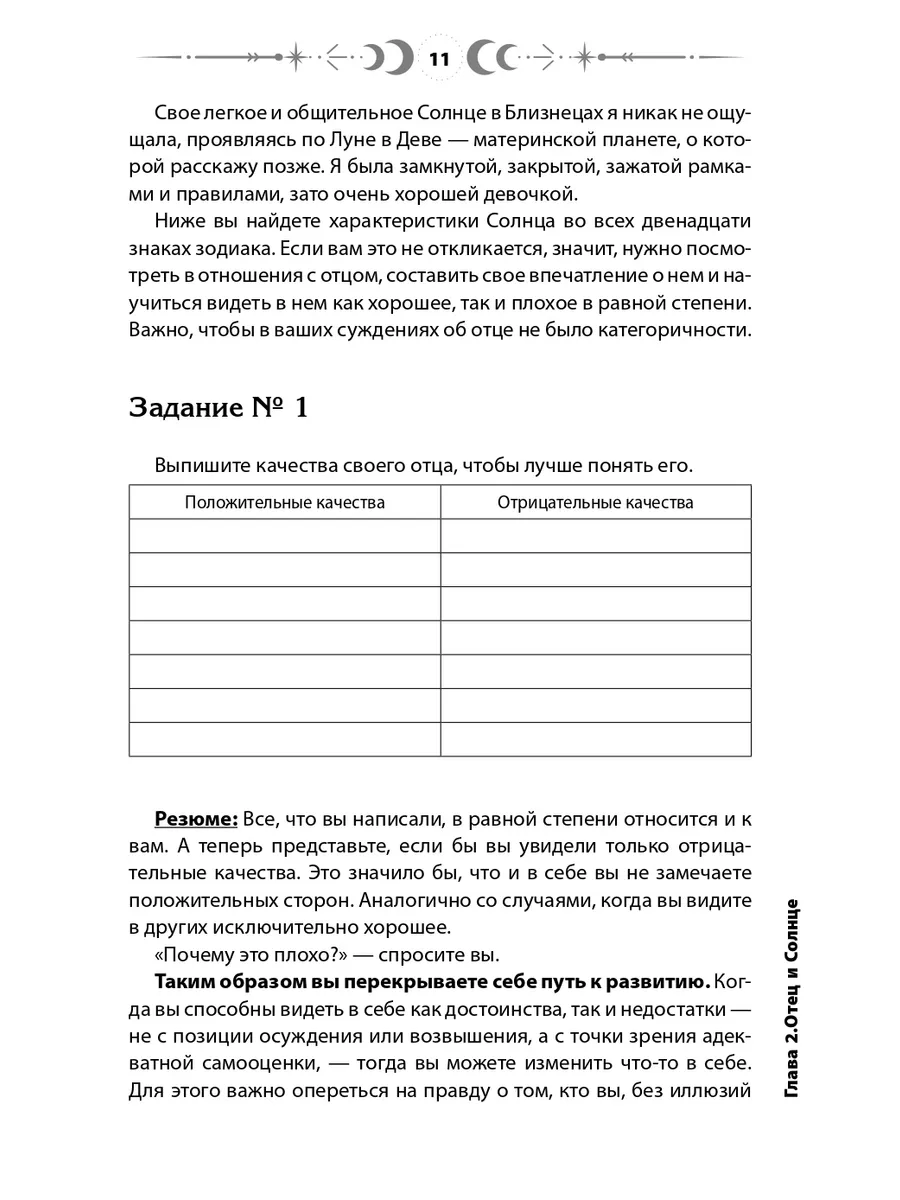 11

Свое легкое и общительное Солнце в Близнецах я никак не ощущала, проявляясь по Луне в Деве — материнской планете, о которой расскажу позже. Я была замкнутой, закрытой, зажатой рамками и правилами, зато очень хорошей девочкой.

Ниже вы найдете характеристики Солнца во всех двенадцати знаках зодиака. Если вам это не откликается, значит, нужно посмотреть в отношения с отцом, составить свое впечатление о нем и научиться видеть в нем как хорошее, так и плохое в равной степени. Важно, чтобы в ваших суждениях об отце не было категоричности.

Задание № 1

Выпишите качества своего отца, чтобы лучше понять его.

| Положительные качества | Отрицательные качества |
|---|---|
| | |
| | |
| | |
| | |
| | |
| | |
| | |

Резюме: Все, что вы написали, в равной степени относится и к вам. А теперь представьте, если бы вы увидели только отрицательные качества. Это значило бы, что и в себе вы не замечаете положительных сторон. Аналогично со случаями, когда вы видите в других исключительно хорошее.

«Почему это плохо?» — спросите вы.

Таким образом вы перекрываете себе путь к развитию. Когда вы способны видеть в себе как достоинства, так и недостатки — не с позиции осуждения или возвышения, а с точки зрения адекватной самооценки, — тогда вы можете изменить что-то в себе. Для этого важно опереться на правду о том, кто вы, без иллюзий

Глава 2.Отец и Солнце